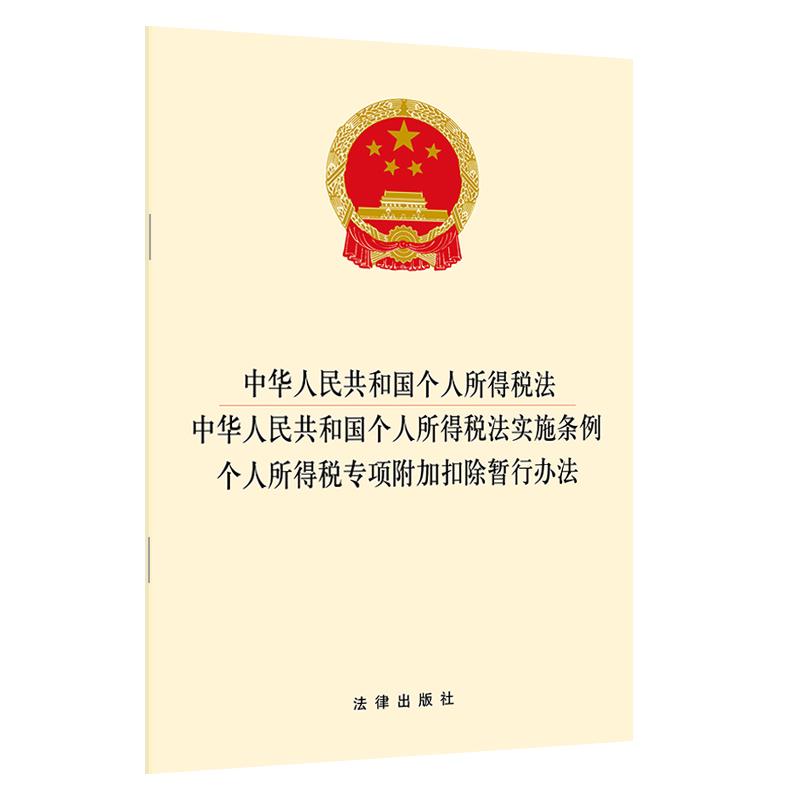 中华人民共和国个人所得税法
中华人民共和国个人所得税法实施条例
个人所得税专项附加扣除暂行办法

法律出版社